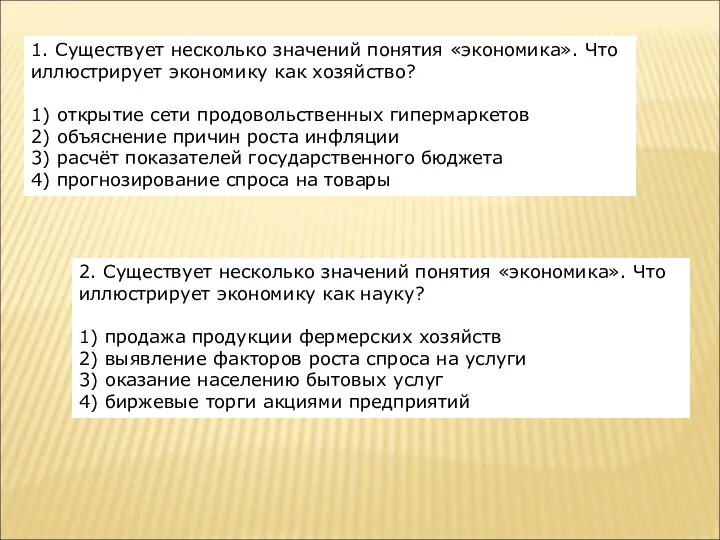 1. Существует несколько значений понятия «экономика». Что иллюстрирует экономику как хозяйство?

1) открытие сети продовольственных гипермаркетов
2) объяснение причин роста инфляции
3) расчёт показателей государственного бюджета
4) прогнозирование спроса на товары

2. Существует несколько значений понятия «экономика». Что иллюстрирует экономику как науку?

1) продажа продукции фермерских хозяйств
2) выявление факторов роста спроса на услуги
3) оказание населению бытовых услуг
4) биржевые торги акциями предприятий